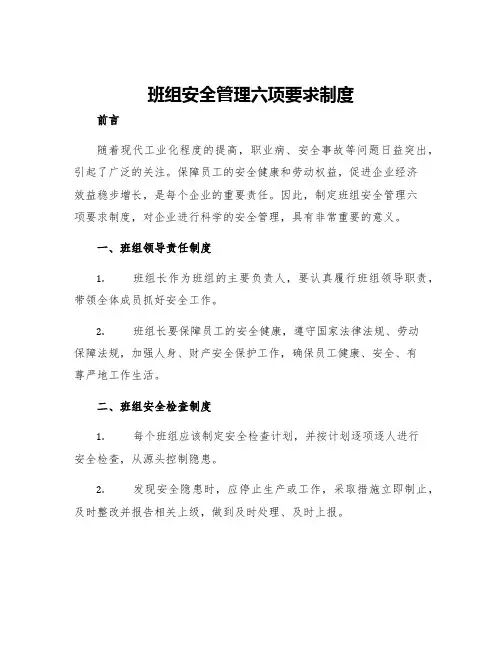 班组安全管理六项要求制度

前言

随着现代工业化程度的提高，职业病、安全事故等问题日益突出，引起了广泛的关注。保障员工的安全健康和劳动权益，促进企业经济效益稳步增长，是每个企业的重要责任。因此，制定班组安全管理六项要求制度，对企业进行科学的安全管理，具有非常重要的意义。

一、班组领导责任制度

1. 班组长作为班组的主要负责人，要认真履行班组领导职责，带领全体成员抓好安全工作。

2. 班组长要保障员工的安全健康，遵守国家法律法规、劳动保障法规，加强人身、财产安全保护工作，确保员工健康、安全、有尊严地工作生活。

二、班组安全检查制度

1. 每个班组应该制定安全检查计划，并按计划逐项逐人进行安全检查，从源头控制隐患。

2. 发现安全隐患时，应停止生产或工作，采取措施立即制止，及时整改并报告相关上级，做到及时处理、及时上报。